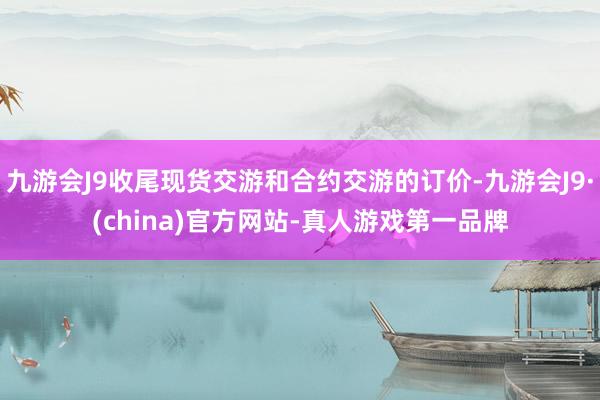 九游会J9收尾现货交游和合约交游的订价-九游会J9·(china)官方网站-真人游戏第一品牌